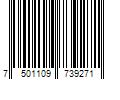 7 501109 739271